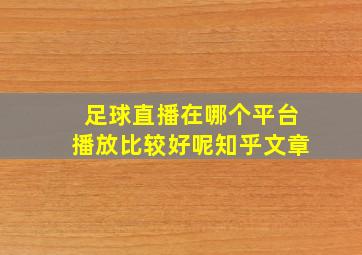 足球直播在哪个平台
播放比较好呢知乎文章